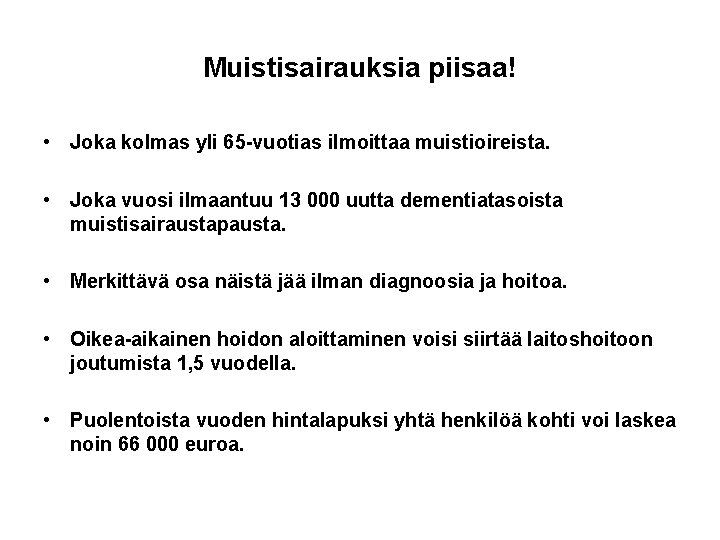 Muistisairauksia piisaa!

• Joka kolmas yli 65-vuotias ilmoittaa muistioireista.

• Joka vuosi ilmaantuu 13 000 uutta dementiatasoista muistisairaustapausta.

• Merkittävä osa näistä jää ilman diagnoosia ja hoitoa.

• Oikea-aikainen hoidon aloittaminen voisi siirtää laitoshoitoon joutumista 1,5 vuodella.

• Puolentoista vuoden hintalapuksi yhtä henkilöä kohti voi laskea noin 66 000 euroa.